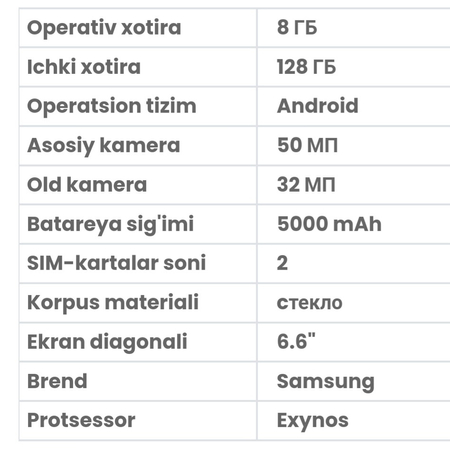 | Operativ xotira | 8 ГБ |
|---|---|
| Ichki xotira | 128 ГБ |
| Operatsion tizim | Android |
| Asosiy kamera | 50 МП |
| Old kamera | 32 МП |
| Batareya sig'imi | 5000 mAh |
| SIM-kartalar soni | 2 |
| Korpus materiali | стекло |
| Ekran diagonali | 6.6" |
| Brend | Samsung |
| Protsessor | Exynos |